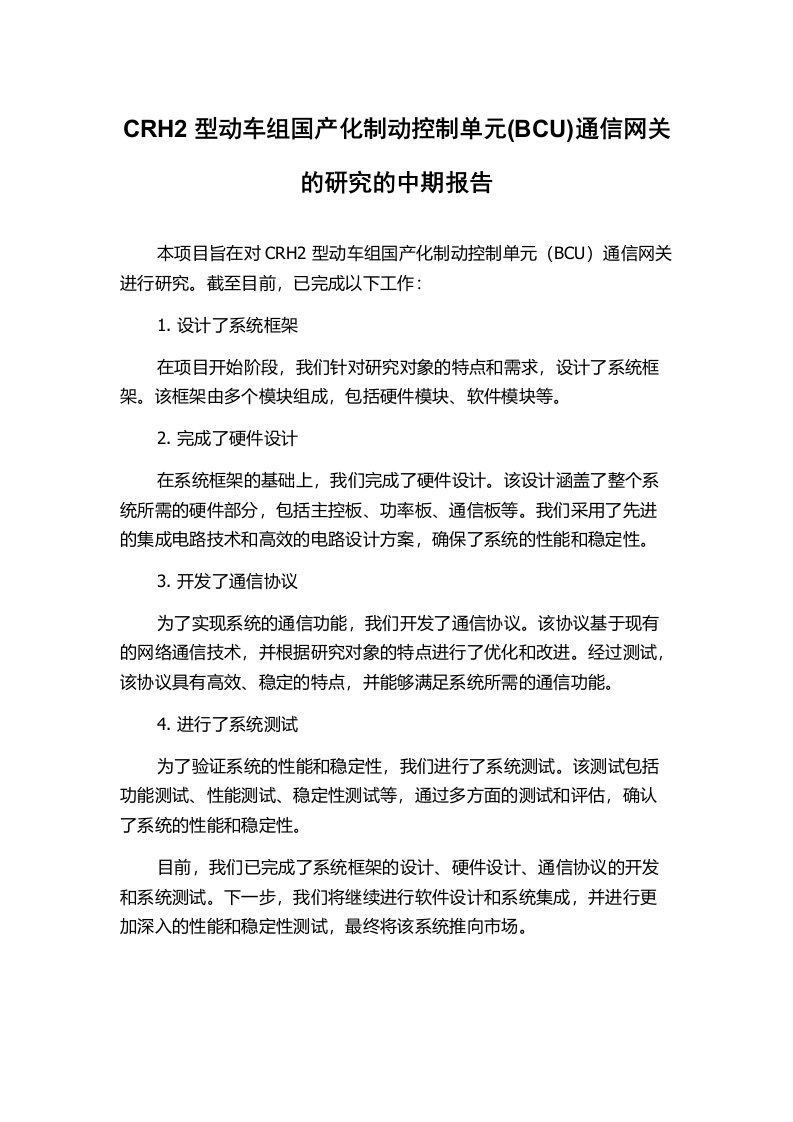 CRH2 型动车组国产化制动控制单元(BCU)通信网关的研究的中期报告

本项目旨在对 CRH2 型动车组国产化制动控制单元（BCU）通信网关进行研究。截至目前，已完成以下工作：

1. 设计了系统框架

在项目开始阶段，我们针对研究对象的特点和需求，设计了系统框架。该框架由多个模块组成，包括硬件模块、软件模块等。

2. 完成了硬件设计

在系统框架的基础上，我们完成了硬件设计。该设计涵盖了整个系统所需的硬件部分，包括主控板、功率板、通信板等。我们采用了先进的集成电路技术和高效的电路设计方案，确保了系统的性能和稳定性。

3. 开发了通信协议

为了实现系统的通信功能，我们开发了通信协议。该协议基于现有的网络通信技术，并根据研究对象的特点进行了优化和改进。经过测试，该协议具有高效、稳定的特点，并能够满足系统所需的通信功能。

4. 进行了系统测试

为了验证系统的性能和稳定性，我们进行了系统测试。该测试包括功能测试、性能测试、稳定性测试等，通过多方面的测试和评估，确认了系统的性能和稳定性。

目前，我们已完成了系统框架的设计、硬件设计、通信协议的开发和系统测试。下一步，我们将继续进行软件设计和系统集成，并进行更加深入的性能和稳定性测试，最终将该系统推向市场。